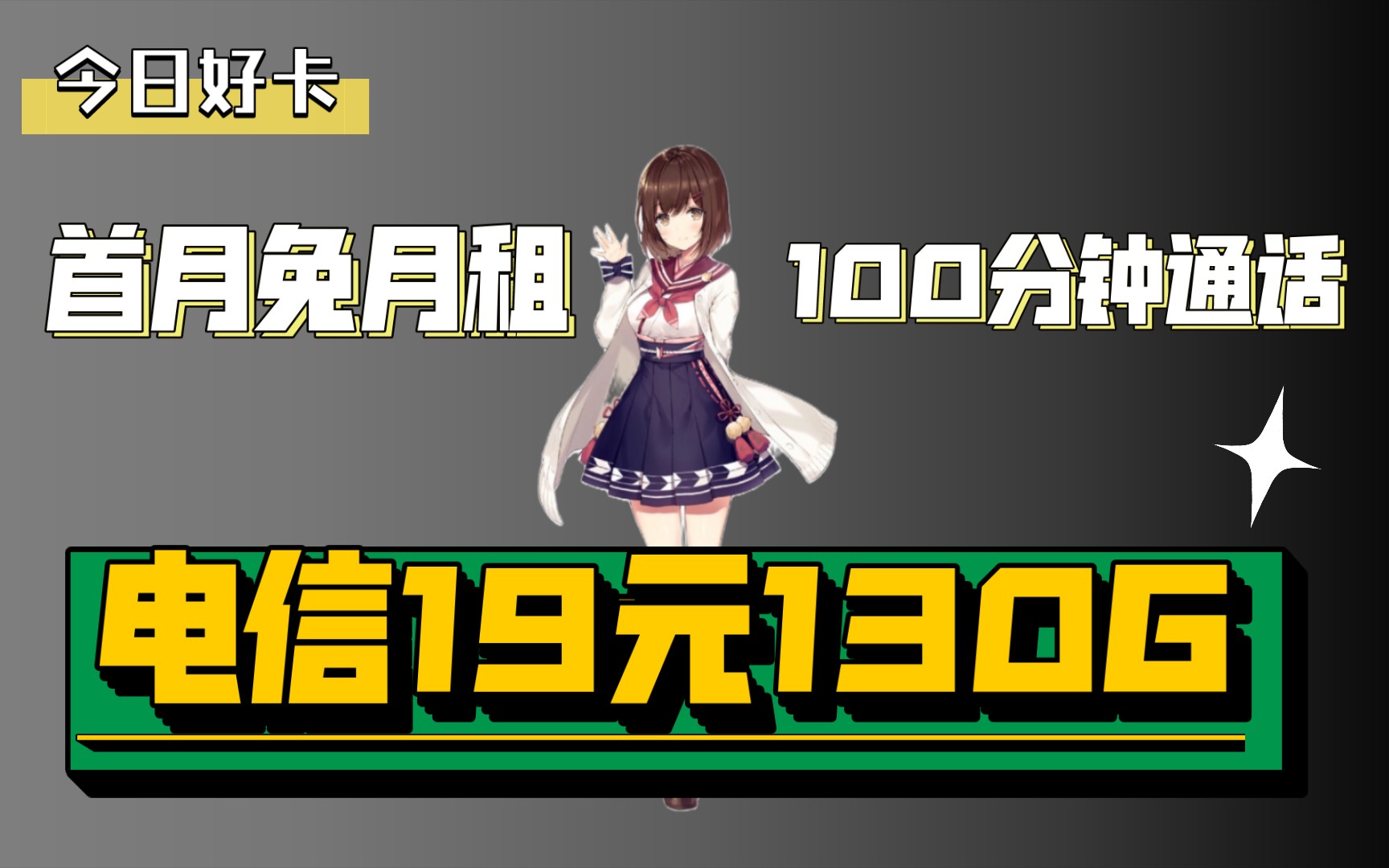 今日好卡

首月免月租

100分钟通话

电信19元130G